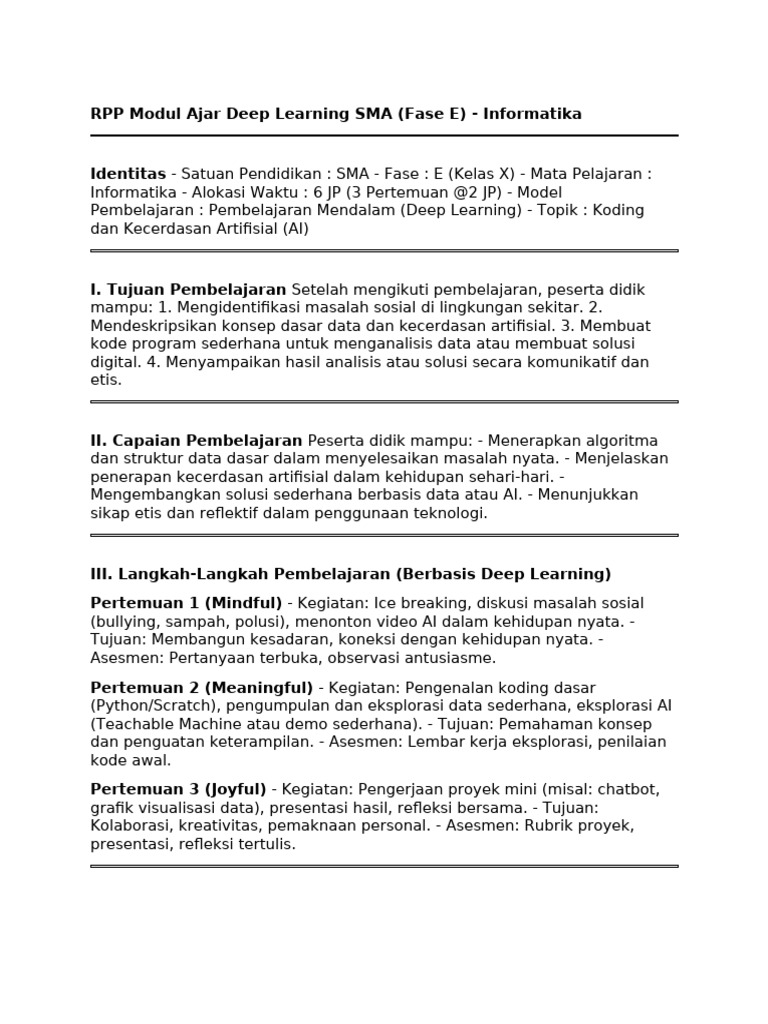 RPP Modul Ajar Deep Learning SMA (Fase E) - Informatika

Identitas - Satuan Pendidikan : SMA - Fase : E (Kelas X) - Mata Pelajaran : Informatika - Alokasi Waktu : 6 JP (3 Pertemuan @2 JP) - Model Pembelajaran : Pembelajaran Mendalam (Deep Learning) - Topik : Koding dan Kecerdasan Artifisial (AI)

I. Tujuan Pembelajaran Setelah mengikuti pembelajaran, peserta didik mampu: 1. Mengidentifikasi masalah sosial di lingkungan sekitar. 2. Mendeskripsikan konsep dasar data dan kecerdasan artifisial. 3. Membuat kode program sederhana untuk menganalisis data atau membuat solusi digital. 4. Menyampaikan hasil analisis atau solusi secara komunikatif dan etis.

II. Capaian Pembelajaran Peserta didik mampu: - Menerapkan algoritma dan struktur data dasar dalam menyelesaikan masalah nyata. - Menjelaskan penerapan kecerdasan artifisial dalam kehidupan sehari-hari. - Mengembangkan solusi sederhana berbasis data atau AI. - Menunjukkan sikap etis dan reflektif dalam penggunaan teknologi.

III. Langkah-Langkah Pembelajaran (Berbasis Deep Learning)

Pertemuan 1 (Mindful) - Kegiatan: Ice breaking, diskusi masalah sosial (bullying, sampah, polusi), menonton video AI dalam kehidupan nyata. - Tujuan: Membangun kesadaran, koneksi dengan kehidupan nyata. - Asesmen: Pertanyaan terbuka, observasi antusiasme.

Pertemuan 2 (Meaningful) - Kegiatan: Pengenalan koding dasar (Python/Scratch), pengumpulan dan eksplorasi data sederhana, eksplorasi AI (Teachable Machine atau demo sederhana). - Tujuan: Pemahaman konsep dan penguatan keterampilan. - Asesmen: Lembar kerja eksplorasi, penilaian kode awal.

Pertemuan 3 (Joyful) - Kegiatan: Pengerjaan proyek mini (misal: chatbot, grafik visualisasi data), presentasi hasil, refleksi bersama. - Tujuan: Kolaborasi, kreativitas, pemaknaan personal. - Asesmen: Rubrik proyek, presentasi, refleksi tertulis.